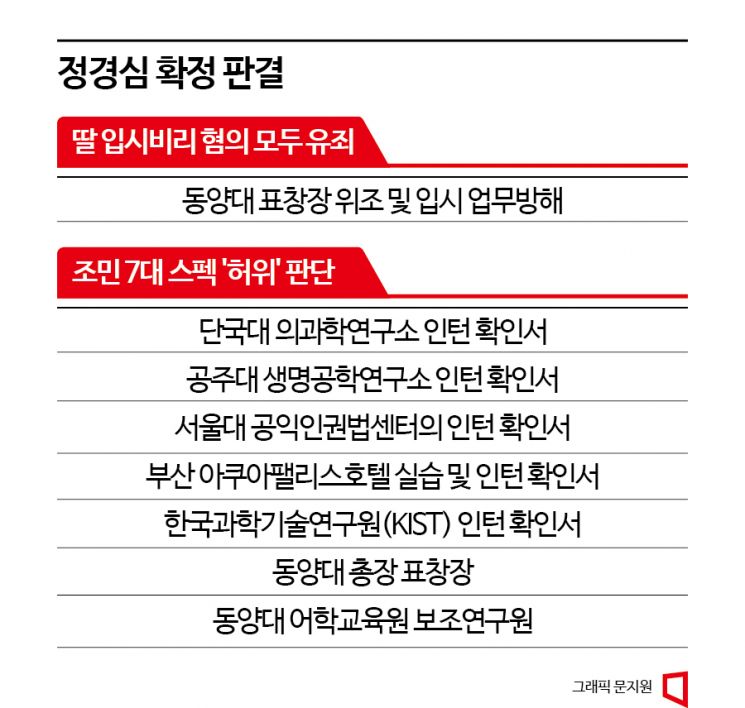 정경심 확정 판결

딸 입시비리 혐의 모두 유죄

동양대 표창장 위조 및 입시 업무방해

조민 7대 스펙 '허위' 판단

단국대 의과학연구소 인턴 확인서

공주대 생명공학연구소 인턴 확인서

서울대 공익인권법센터의 인턴 확인서

부산 아쿠아팰리스호텔 실습 및 인턴 확인서

한국과학기술연구원(KIST) 인턴 확인서

동양대 총장 표창장

동양대 어학교육원 보조연구원

그래픽 문지원